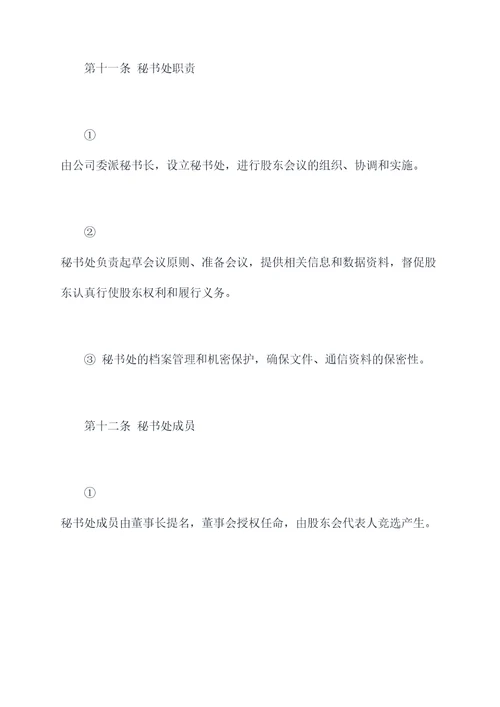 第十一条 秘书处职责

①

由公司委派秘书长，设立秘书处，进行股东会议的组织、协调和实施。

②

秘书处负责起草会议原则、准备会议，提供相关信息和数据资料，督促股东认真行使股东权利和履行义务。

③ 秘书处的档案管理和机密保护，确保文件、通信资料的保密性。

第十二条 秘书处成员

①

秘书处成员由董事长提名，董事会授权任命，由股东会代表人竞选产生。